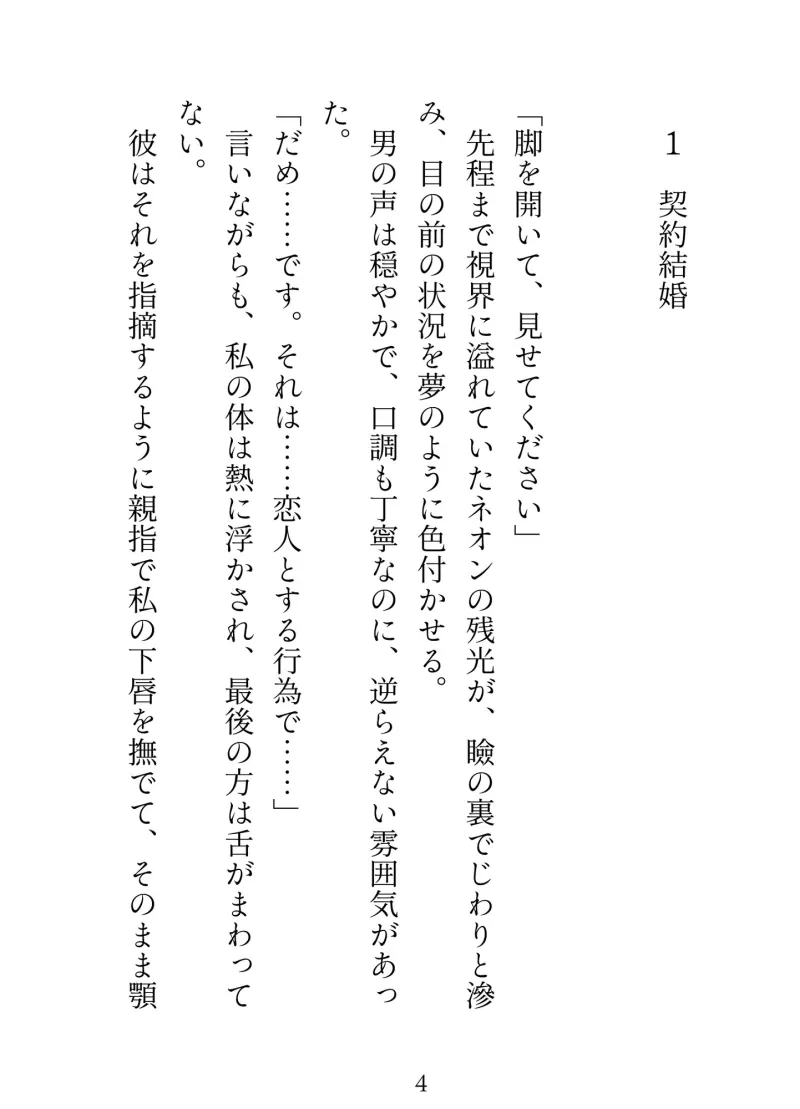 1　契約結婚

「脚を開いて、見せてください」
先程まで視界に溢れていたネオンの残光が、瞼の裏でじわりと滲み、目の前の状況を夢のように色付かせる。
男の声は穏やかで、口調も丁寧なのに、逆らえない雰囲気があった。
「だめ……です。それは……恋人とする行為で……」
言いながらも、私の体は熱に浮かされ、最後の方は舌がまわってない。
彼はそれを指摘するように親指で私の下唇を撫でて、そのまま顎

4